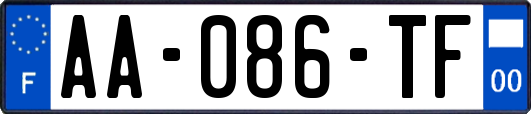 F
AA-086-TF
00